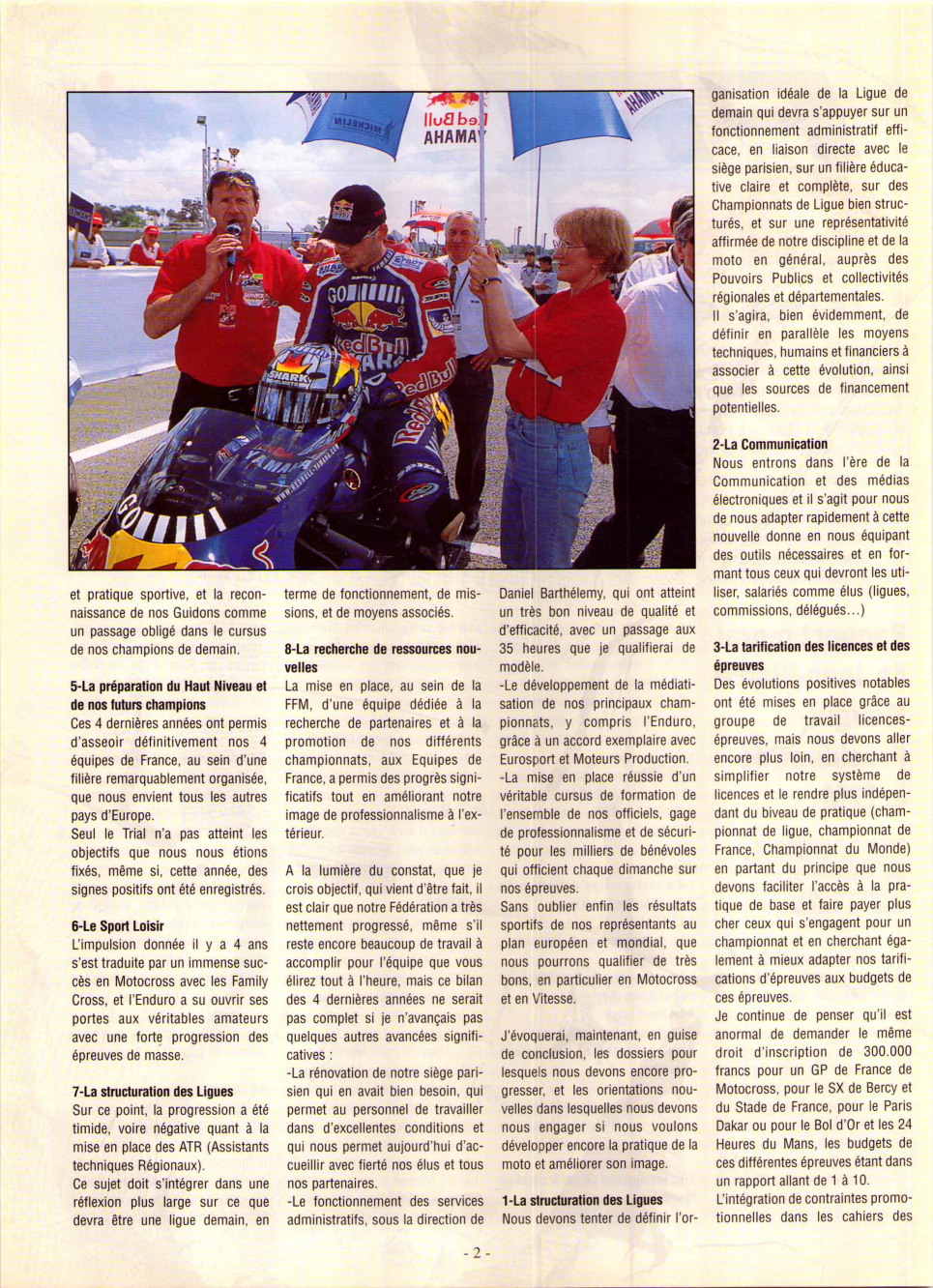 et pratique sportive, et la reconnaissance de nos Guidons comme un passage obligé dans le cursus de nos champions de demain.

5-La préparation du Haut Niveau et de nos futurs champions
Ces 4 dernières années ont permis d'asseoir définitivement nos 4 équipes de France, au sein d'une filière remarquablement organisée, que nous envient tous les autres pays d'Europe.
Seul le Trial n'a pas atteint les objectifs que nous nous étions fixés, même si, cette année, des signes positifs ont été enregistrés.

6-Le Sport Loisir
L'impulsion donnée il y a 4 ans s'est traduite par un immense succès en Motocross avec les Family Cross, et l'Enduro a su ouvrir ses portes aux véritables amateurs avec une forte progression des épreuves de masse.

7-La structuration des Ligues
Sur ce point, la progression a été timide, voire négative quant à la mise en place des ATR (Assistants techniques Régionaux).
Ce sujet doit s'intégrer dans une réflexion plus large sur ce que devra être une ligue demain, en terme de fonctionnement, de missions, et de moyens associés.

8-La recherche de ressources nouvelles
La mise en place, au sein de la FFM, d'une équipe dédiée à la recherche de partenaires et à la promotion de nos différents championnats, aux Equipes de France, a permis des progrès significatifs tout en améliorant notre image de professionnalisme à l'extérieur.

A la lumière du constat, que je crois objectif, qui vient d'être fait, il est clair que notre Fédération a très nettement progressé, même s'il reste encore beaucoup de travail à accomplir pour l'équipe que vous élirez tout à l'heure, mais ce bilan des 4 dernières années ne serait pas complet si je n'avançais pas quelques autres avancées significatives :
-La rénovation de notre siège parisien qui en avait bien besoin, qui permet au personnel de travailler dans d'excellentes conditions et qui nous permet aujourd'hui d'accueillir avec fierté nos élus et tous nos partenaires.
-Le fonctionnement des services administratifs, sous la direction de Daniel Barthélemy, qui ont atteint un très bon niveau de qualité et d'efficacité, avec un passage aux 35 heures que je qualifierai de modèle.
-Le développement de la médiatisation de nos principaux championnats, y compris l'Enduro, grâce à un accord exemplaire avec Eurosport et Moteurs Production.
-La mise en place réussie d'un véritable cursus de formation de l'ensemble de nos officiels, gage de professionnalisme et de sécurité pour les milliers de bénévoles qui officient chaque dimanche sur nos épreuves.
Sans oublier enfin les résultats sportifs de nos représentants au plan européen et mondial, que nous pourrons qualifier de très bons, en particulier en Motocross et en Vitesse.

J'évoquerai, maintenant, en guise de conclusion, les dossiers pour lesquels nous devons encore progresser, et les orientations nouvelles dans lesquelles nous devons nous engager si nous voulons développer encore la pratique de la moto et améliorer son image.

1-La structuration des Ligues
Nous devons tenter de définir l'organisation idéale de la Ligue de demain qui devra s'appuyer sur un fonctionnement administratif efficace, en liaison directe avec le siège parisien, sur un filière éducative claire et complète, sur des Championnats de Ligue bien structurés, et sur une représentativité affirmée de notre discipline et de la moto en général, auprès des Pouvoirs Publics et collectivités régionales et départementales.
Il s'agira, bien évidemment, de définir en parallèle les moyens techniques, humains et financiers à associer à cette évolution, ainsi que les sources de financement potentielles.

2-La Communication
Nous entrons dans l'ère de la Communication et des médias électroniques et il s'agit pour nous de nous adapter rapidement à cette nouvelle donne en nous équipant des outils nécessaires et en formant tous ceux qui devront les utiliser, salariés comme élus (ligues, commissions, délégués…)

3-La tarification des licences et des épreuves
Des évolutions positives notables ont été mises en place grâce au groupe de travail licences-épreuves, mais nous devons aller encore plus loin, en cherchant à simplifier notre système de licences et le rendre plus indépendant du biveau de pratique (championnat de ligue, championnat de France, Championnat du Monde) en partant du principe que nous devons faciliter l'accès à la pratique de base et faire payer plus cher ceux qui s'engagent pour un championnat et en cherchant également à mieux adapter nos tarifications d'épreuves aux budgets de ces épreuves.
Je continue de penser qu'il est anormal de demander le même droit d'inscription de 300.000 francs pour un GP de France de Motocross, pour le SX de Bercy et du Stade de France, pour le Paris Dakar ou pour le Bol d'Or et les 24 Heures du Mans, les budgets de ces différentes épreuves étant dans un rapport allant de 1 à 10.
L'intégration de contraintes promotionnelles dans les cahiers des

- 2 -